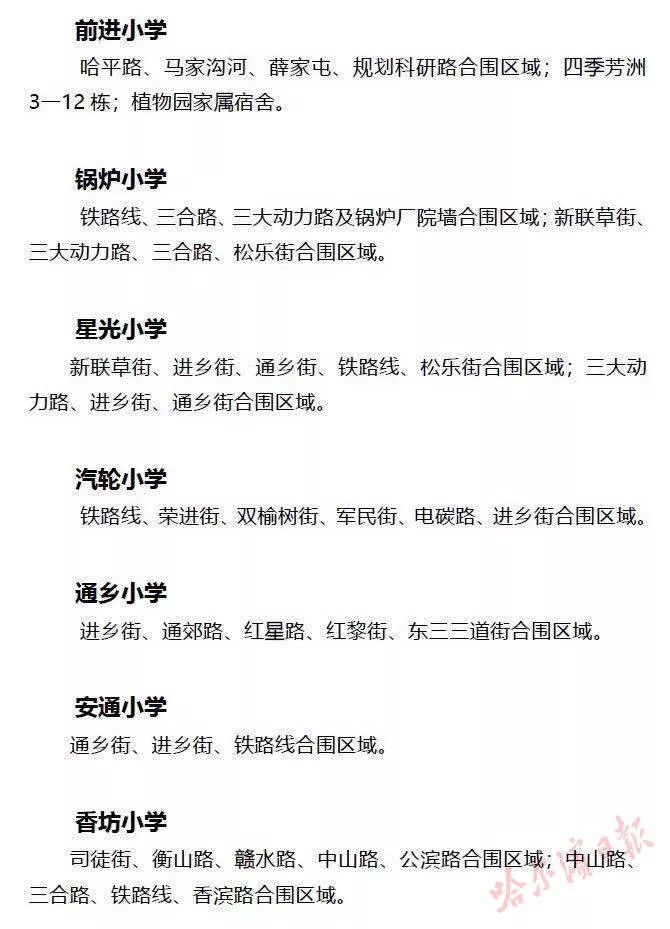 前进小学

哈平路、马家沟河、薛家屯、规划科研路合围区域；四季芳洲3—12栋；植物园家属宿舍。

锅炉小学

铁路线、三合路、三大动力路及锅炉厂院墙合围区域；新联草街、三大动力路、三合路、松乐街合围区域。

星光小学

新联草街、进乡街、通乡街、铁路线、松乐街合围区域；三大动力路、进乡街、通乡街合围区域。

汽轮小学

铁路线、荣进街、双榆树街、军民街、电碳路、进乡街合围区域。

通乡小学

进乡街、通郊路、红星路、红黎街、东三三道街合围区域。

安通小学

通乡街、进乡街、铁路线合围区域。

香坊小学

司徒街、衡山路、赣水路、中山路、公滨路合围区域；中山路、三合路、铁路线、香滨路合围区域。

哈尔滨日报